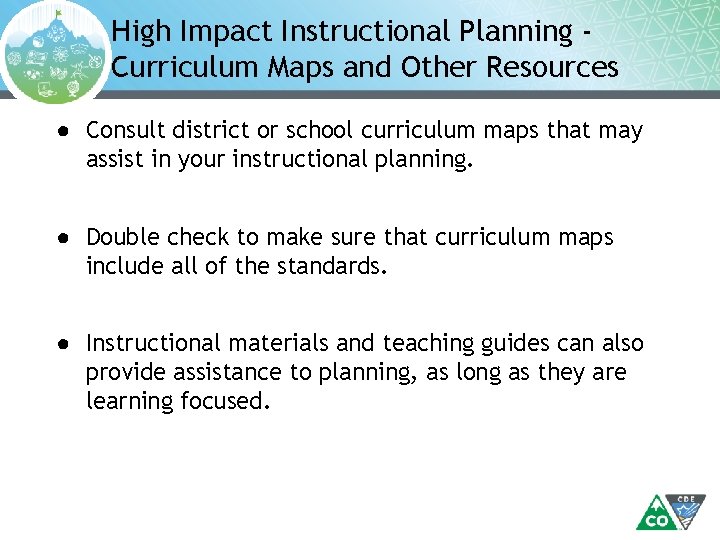 High Impact Instructional Planning - Curriculum Maps and Other Resources

● Consult district or school curriculum maps that may assist in your instructional planning.

● Double check to make sure that curriculum maps include all of the standards.

● Instructional materials and teaching guides can also provide assistance to planning, as long as they are learning focused.

CO CDE